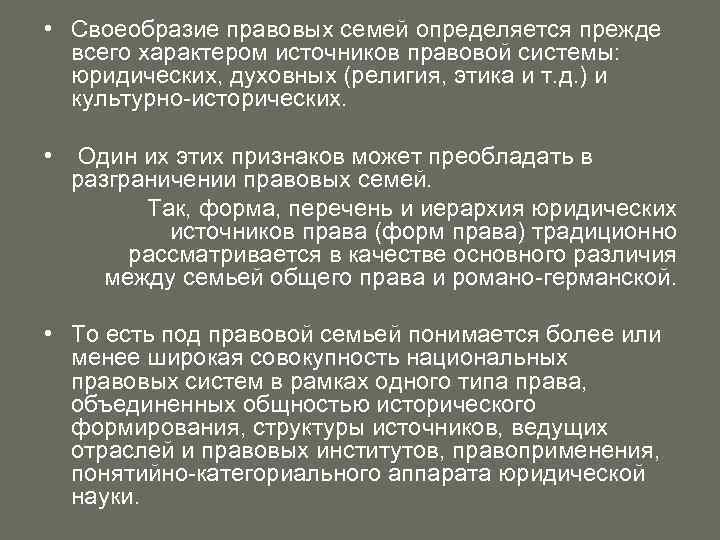 • Своеобразие правовых семей определяется прежде всего характером источников правовой системы: юридических, духовных (религия, этика и т.д.) и культурно-исторических.

• Один их этих признаков может преобладать в разграничении правовых семей.

Так, форма, перечень и иерархия юридических источников права (форм права) традиционно рассматривается в качестве основного различия между семьей общего права и романо-германской.

• То есть под правовой семьей понимается более или менее широкая совокупность национальных правовых систем в рамках одного типа права, объединенных общностью исторического формирования, структуры источников, ведущих отраслей и правовых институтов, правоприменения, понятийно-категориального аппарата юридической науки.